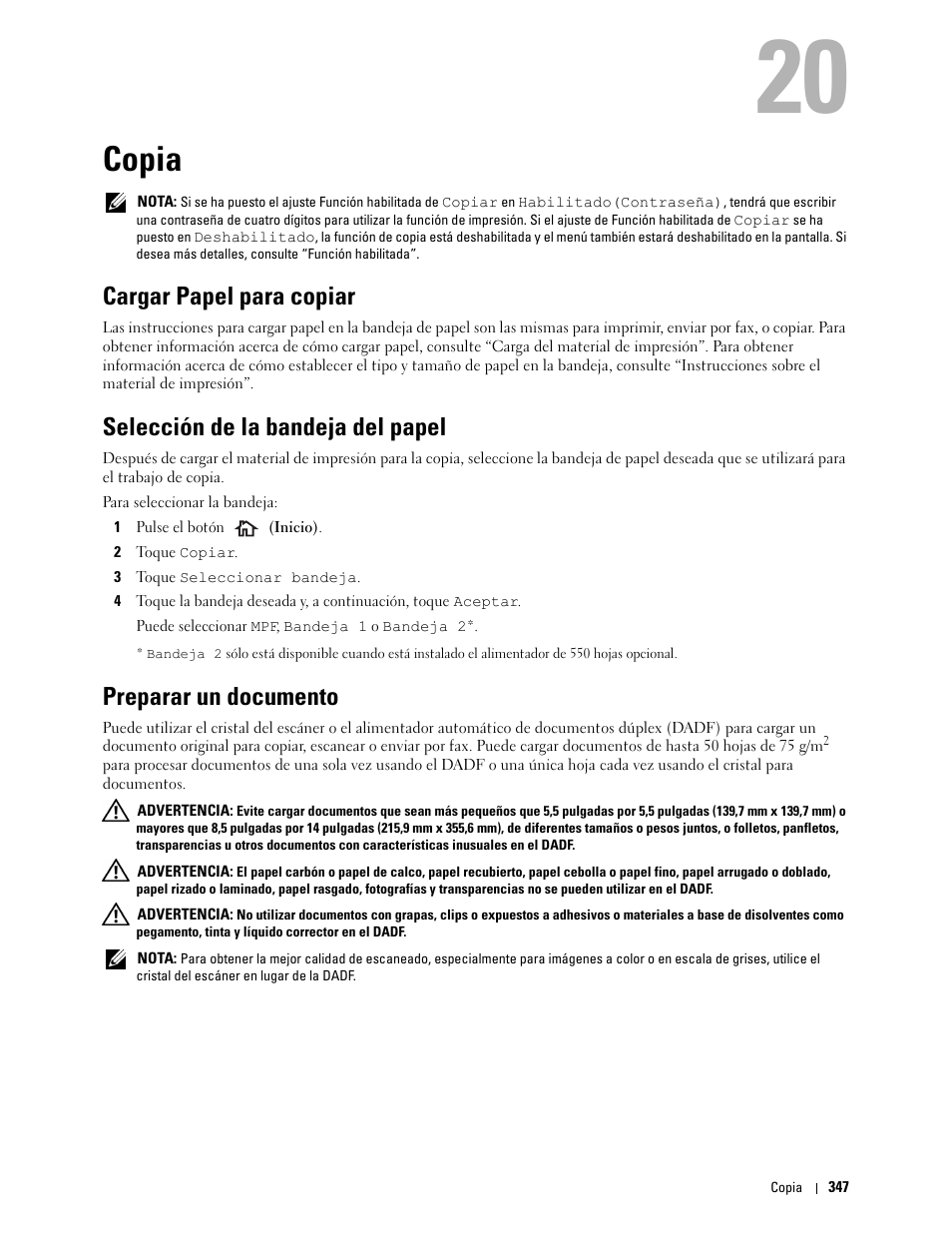 20

Copia

NOTA: Si se ha puesto el ajuste Función habilitada de Copiar en Habilitado(Contraseña), tendrá que escribir una contraseña de cuatro dígitos para utilizar la función de impresión. Si el ajuste de Función habilitada de Copiar se ha puesto en Deshabilitado, la función de copia está deshabilitada y el menú también estará deshabilitado en la pantalla. Si desea más detalles, consulte "Función habilitada".

Cargar Papel para copiar

Las instrucciones para cargar papel en la bandeja de papel son las mismas para imprimir, enviar por fax, o copiar. Para obtener información acerca de cómo cargar papel, consulte "Carga del material de impresión". Para obtener información acerca de cómo establecer el tipo y tamaño de papel en la bandeja, consulte "Instrucciones sobre el material de impresión".

Selección de la bandeja del papel

Después de cargar el material de impresión para la copia, seleccione la bandeja de papel deseada que se utilizará para el trabajo de copia.

Para seleccionar la bandeja:

1 Pulse el botón (Inicio).

2 Toque Copiar.

3 Toque Seleccionar bandeja.

4 Toque la bandeja deseada y, a continuación, toque Aceptar.

Puede seleccionar MPF, Bandeja 1 o Bandeja 2*.

* Bandeja 2 sólo está disponible cuando está instalado el alimentador de 550 hojas opcional.

Preparar un documento

Puede utilizar el cristal del escáner o el alimentador automático de documentos dúplex (DADF) para cargar un documento original para copiar, escanear o enviar por fax. Puede cargar documentos de hasta 50 hojas de 75 g/m$^2$ para procesar documentos de una sola vez usando el DADF o una única hoja cada vez usando el cristal para documentos.

ADVERTENCIA: Evite cargar documentos que sean más pequeños que 5,5 pulgadas por 5,5 pulgadas (139,7 mm x 139,7 mm) o mayores que 8,5 pulgadas por 14 pulgadas (215,9 mm x 355,6 mm), de diferentes tamaños o pesos juntos, o folletos, panfletos, transparencias u otros documentos con características inusuales en el DADF.

ADVERTENCIA: El papel carbón o papel de calco, papel recubierto, papel cebolla o papel fino, papel arrugado o doblado, papel rizado o laminado, papel rasgado, fotografías y transparencias no se pueden utilizar en el DADF.

ADVERTENCIA: No utilizar documentos con grapas, clips o expuestos a adhesivos o materiales a base de disolventes como pegamento, tinta y líquido corrector en el DADF.

NOTA: Para obtener la mejor calidad de escaneado, especialmente para imágenes a color o en escala de grises, utilice el cristal del escáner en lugar de la DADF.

Copia | 347